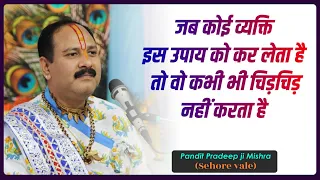 जब कोई व्यक्ति
इस उपाय को कर लेता है
तो वो कभी भी चिड़चिड़
नहीं करता है

Pandit Pradeep ji Mishra
(Sehore vale)